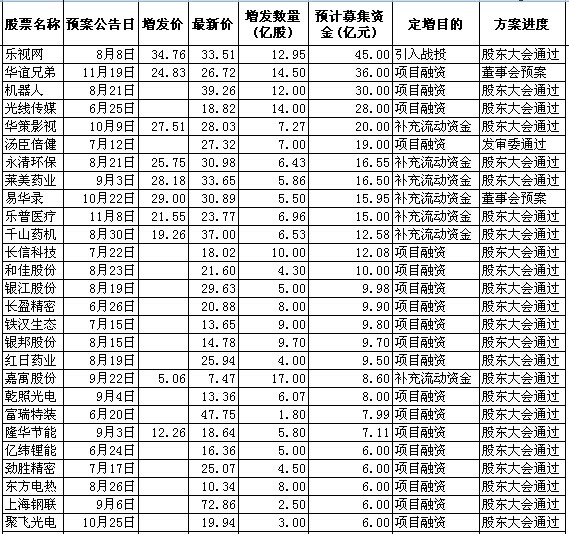 | 股票名称 | 预案公告日 | 增发价 | 最新价 | 增发数量（亿股） | 预计募集资金（亿元） | 定增目的 | 方案进度 |
|---|---|---|---|---|---|---|---|
| 乐视网 | 8月8日 | 34.76 | 33.51 | 12.95 | 45.00 | 引入战投 | 股东大会通过 |
| 华谊兄弟 | 11月19日 | 24.83 | 26.72 | 14.50 | 36.00 | 项目融资 | 董事会预案 |
| 机器人 | 8月21日 | | 39.26 | 12.00 | 30.00 | 项目融资 | 股东大会通过 |
| 光线传媒 | 6月25日 | | 18.82 | 14.00 | 28.00 | 项目融资 | 股东大会通过 |
| 华策影视 | 10月9日 | 27.51 | 28.03 | 7.27 | 20.00 | 补充流动资金 | 股东大会通过 |
| 汤臣倍健 | 7月12日 | | 27.32 | 7.00 | 19.00 | 项目融资 | 发审委通过 |
| 永清环保 | 8月21日 | 25.75 | 30.98 | 6.43 | 16.55 | 补充流动资金 | 股东大会通过 |
| 莱美药业 | 9月3日 | 28.18 | 33.65 | 5.86 | 16.50 | 补充流动资金 | 股东大会通过 |
| 易华录 | 10月22日 | 29.00 | 30.89 | 5.50 | 15.95 | 补充流动资金 | 董事会预案 |
| 乐普医疗 | 11月8日 | 21.55 | 23.77 | 6.96 | 15.00 | 补充流动资金 | 股东大会通过 |
| 千山药机 | 8月30日 | 19.26 | 37.00 | 6.53 | 12.58 | 补充流动资金 | 股东大会通过 |
| 长信科技 | 7月22日 | | 18.02 | 10.00 | 12.08 | 项目融资 | 股东大会通过 |
| 和佳股份 | 8月23日 | | 21.60 | 4.30 | 10.00 | 项目融资 | 股东大会通过 |
| 银江股份 | 8月19日 | | 29.63 | 5.00 | 9.98 | 项目融资 | 股东大会通过 |
| 长盈精密 | 6月26日 | | 20.88 | 8.00 | 9.90 | 项目融资 | 股东大会通过 |
| 铁汉生态 | 7月15日 | | 13.65 | 9.00 | 9.80 | 项目融资 | 股东大会通过 |
| 银邦股份 | 8月15日 | | 14.78 | 9.70 | 9.70 | 项目融资 | 股东大会通过 |
| 红日药业 | 8月19日 | | 25.94 | 4.00 | 9.50 | 项目融资 | 股东大会通过 |
| 嘉寓股份 | 9月22日 | 5.06 | 7.47 | 17.00 | 8.60 | 补充流动资金 | 股东大会通过 |
| 乾照光电 | 9月4日 | | 13.36 | 6.07 | 8.00 | 项目融资 | 股东大会通过 |
| 富瑞特装 | 6月20日 | | 47.75 | 1.80 | 7.99 | 项目融资 | 股东大会通过 |
| 隆华节能 | 9月3日 | 12.26 | 18.64 | 5.80 | 7.11 | 项目融资 | 股东大会通过 |
| 亿纬锂能 | 6月24日 | | 16.36 | 5.00 | 6.00 | 项目融资 | 股东大会通过 |
| 劲胜精密 | 7月17日 | | 25.07 | 4.50 | 6.00 | 项目融资 | 股东大会通过 |
| 东方电热 | 8月26日 | | 10.34 | 8.00 | 6.00 | 项目融资 | 股东大会通过 |
| 上海钢联 | 9月6日 | | 72.86 | 2.50 | 6.00 | 项目融资 | 股东大会通过 |
| 聚飞光电 | 10月25日 | | 19.94 | 3.00 | 6.00 | 项目融资 | 股东大会通过 |